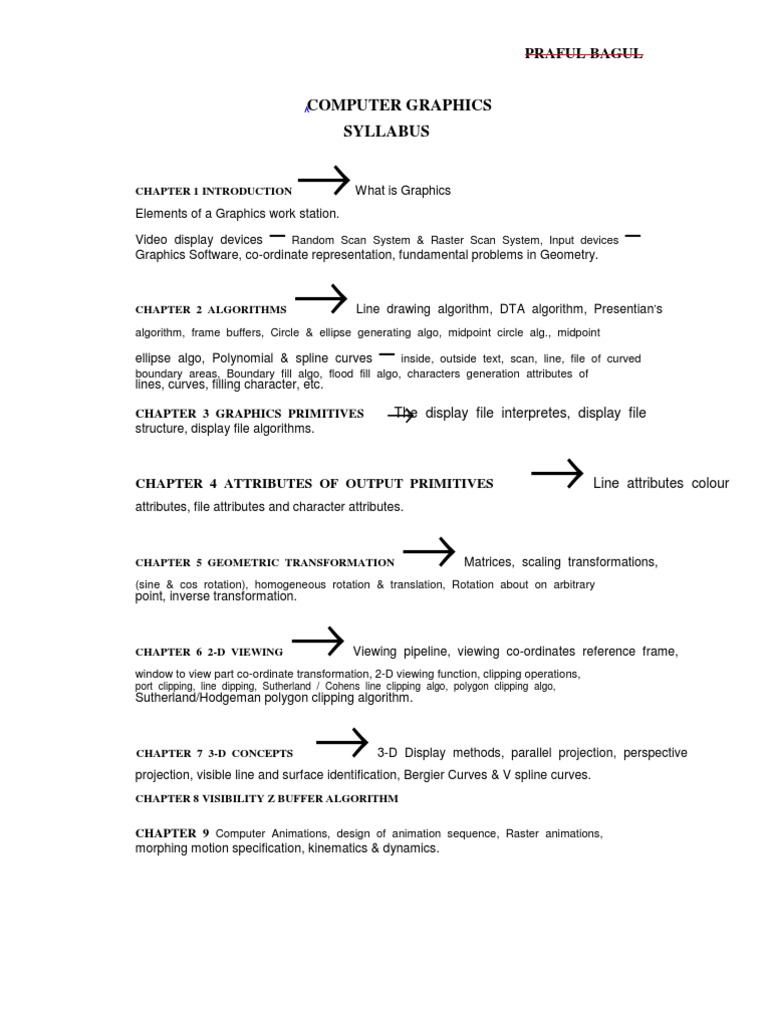 PRAFUL BAGUL

COMPUTER GRAPHICS
SYLLABUS

CHAPTER 1 INTRODUCTION → What is Graphics
Elements of a Graphics work station.
Video display devices – Random Scan System & Raster Scan System, Input devices – Graphics Software, co-ordinate representation, fundamental problems in Geometry.

CHAPTER 2 ALGORITHMS → Line drawing algorithm, DTA algorithm, Presentian's algorithm, frame buffers, Circle & ellipse generating algo, midpoint circle alg., midpoint ellipse algo, Polynomial & spline curves – inside, outside text, scan, line, file of curved boundary areas, Boundary fill algo, flood fill algo, characters generation attributes of lines, curves, filling character, etc.

CHAPTER 3 GRAPHICS PRIMITIVES → The display file interpretes, display file structure, display file algorithms.

CHAPTER 4 ATTRIBUTES OF OUTPUT PRIMITIVES → Line attributes colour attributes, file attributes and character attributes.

CHAPTER 5 GEOMETRIC TRANSFORMATION → Matrices, scaling transformations, (sine & cos rotation), homogeneous rotation & translation, Rotation about on arbitrary point, inverse transformation.

CHAPTER 6 2-D VIEWING → Viewing pipeline, viewing co-ordinates reference frame, window to view part co-ordinate transformation, 2-D viewing function, clipping operations, port clipping, line dipping, Sutherland / Cohens line clipping algo, polygon clipping algo, Sutherland/Hodgeman polygon clipping algorithm.

CHAPTER 7 3-D CONCEPTS → 3-D Display methods, parallel projection, perspective projection, visible line and surface identification, Bergier Curves & V spline curves.

CHAPTER 8 VISIBILITY Z BUFFER ALGORITHM

CHAPTER 9 Computer Animations, design of animation sequence, Raster animations, morphing motion specification, kinematics & dynamics.